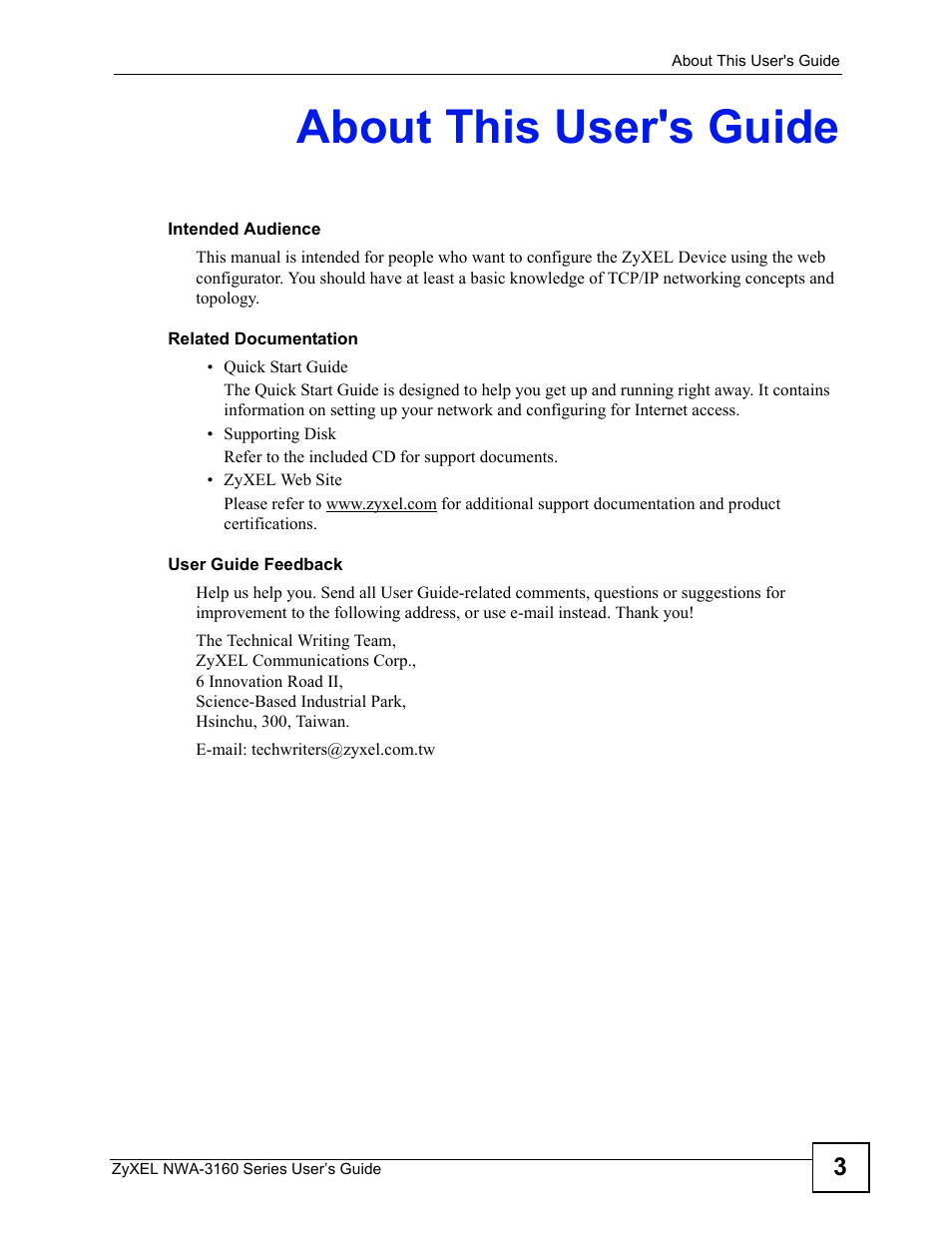 About This User's Guide

About This User's Guide

Intended Audience

This manual is intended for people who want to configure the ZyXEL Device using the web configurator. You should have at least a basic knowledge of TCP/IP networking concepts and topology.

Related Documentation

• Quick Start Guide
The Quick Start Guide is designed to help you get up and running right away. It contains information on setting up your network and configuring for Internet access.

• Supporting Disk
Refer to the included CD for support documents.

• ZyXEL Web Site
Please refer to www.zyxel.com for additional support documentation and product certifications.

User Guide Feedback

Help us help you. Send all User Guide-related comments, questions or suggestions for improvement to the following address, or use e-mail instead. Thank you!

The Technical Writing Team,
ZyXEL Communications Corp.,
6 Innovation Road II,
Science-Based Industrial Park,
Hsinchu, 300, Taiwan.

E-mail: techwriters@zyxel.com.tw

ZyXEL NWA-3160 Series User's Guide

3